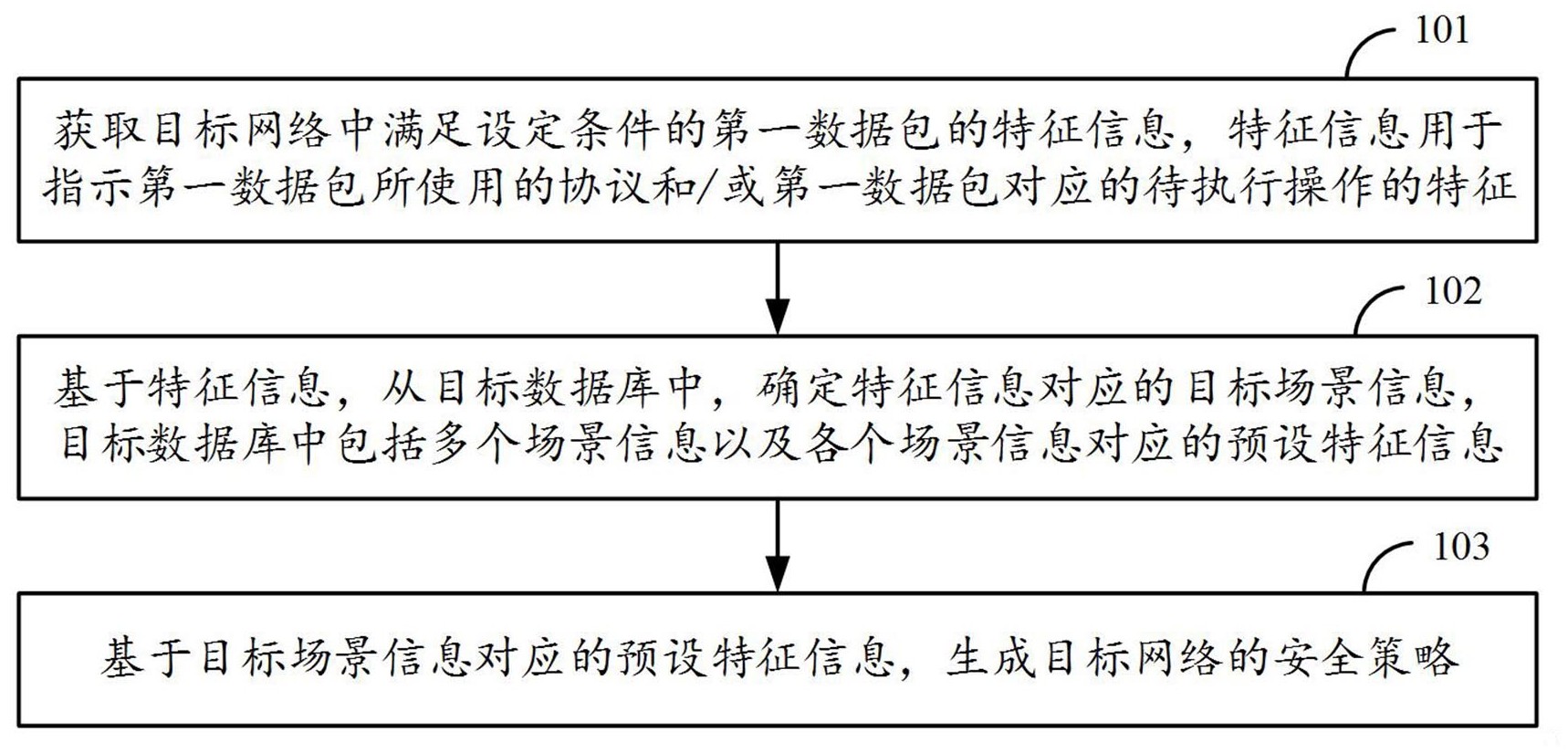 101

获取目标网络中满足设定条件的第一数据包的特征信息，特征信息用于指示第一数据包所使用的协议和/或第一数据包对应的待执行操作的特征

102

基于特征信息，从目标数据库中，确定特征信息对应的目标场景信息，目标数据库中包括多个场景信息以及各个场景信息对应的预设特征信息

103

基于目标场景信息对应的预设特征信息，生成目标网络的安全策略